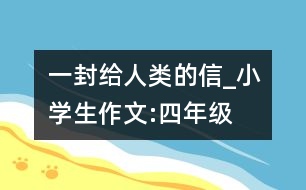 一封给人类的信_小学生作文:四年级